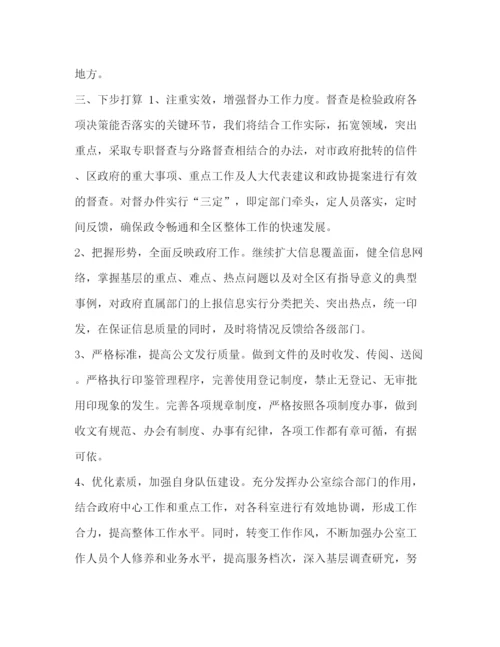 地方。

三、下步打算 1、注重实效，增强督办工作力度。督查是检验政府各项决策能否落实的关键环节，我们将结合工作实际，拓宽领域，突出重点，采取专职督查与分路督查相结合的办法，对市政府批转的信件、区政府的重大事项、重点工作及人大代表建议和政协提案进行有效的督查。对督办件实行“三定”，即定部门牵头，定人员落实，定时间反馈，确保政令畅通和全区整体工作的快速发展。

2、把握形势，全面反映政府工作。继续扩大信息覆盖面，健全信息网络，掌握基层的重点、难点、热点问题以及对全区有指导意义的典型事例，对政府直属部门的上报信息实行分类把关、突出热点，统一印发，在保证信息质量的同时，及时将情况反馈给各级部门。

3、严格标准，提高公文发行质量。做到文件的及时收发、传阅、送阅。严格执行印鉴管理程序，完善使用登记制度，禁止无登记、无审批用印现象的发生。完善各项规章制度，严格按照各项制度办事，做到收文有规范、办会有制度、办事有纪律，各项工作都有章可循，有据可依。

4、优化素质，加强自身队伍建设。充分发挥办公室综合部门的作用，结合政府中心工作和重点工作，对各科室进行有效地协调，形成工作合力，提高整体工作水平。同时，转变工作作风，不断加强办公室工作人员个人修养和业务水平，提高服务档次，深入基层调查研究，努